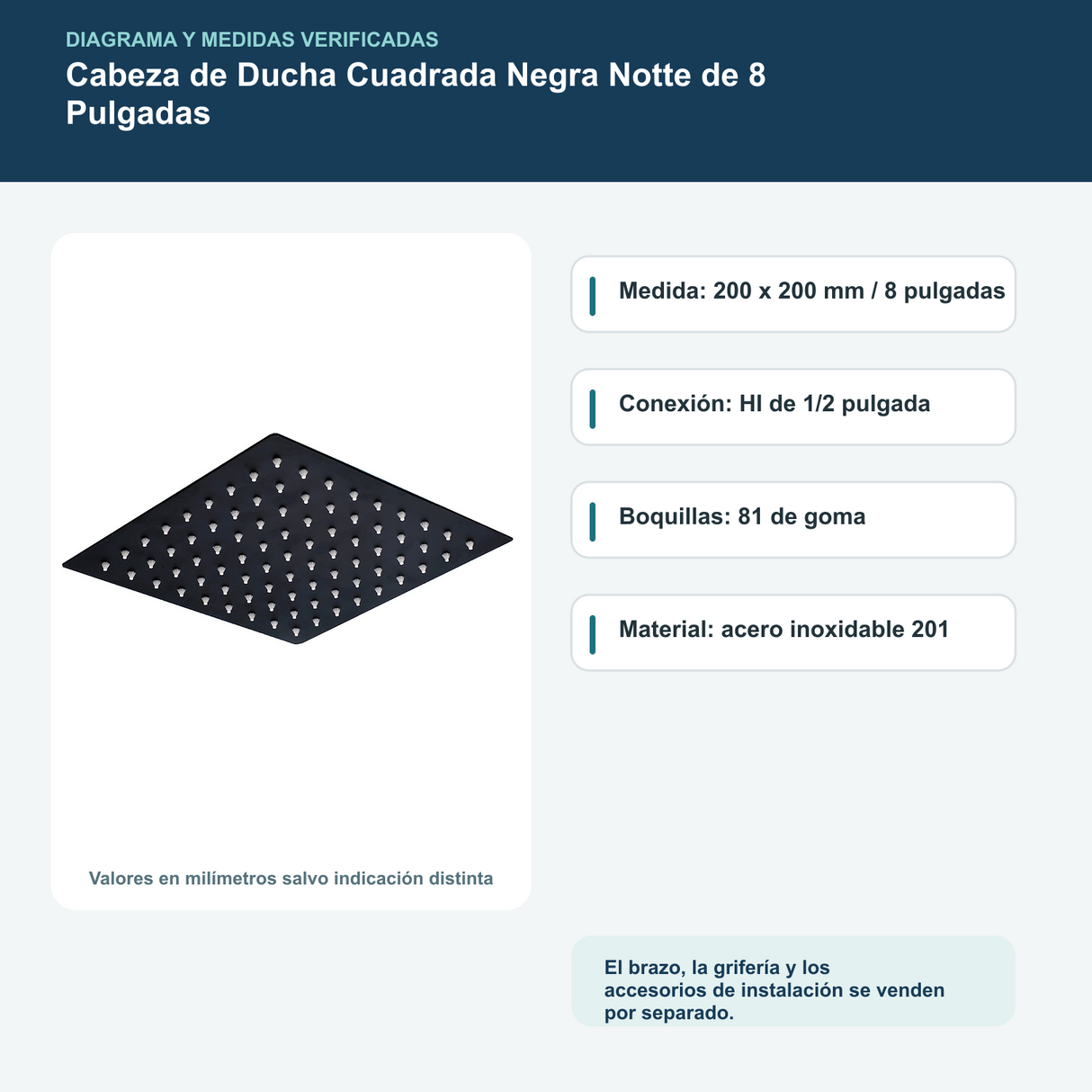 DIAGRAMA Y MEDIDAS VERIFICADAS

Cabeza de Ducha Cuadrada Negra Notte de 8 Pulgadas

Valores en milímetros salvo indicación distinta

Medida: 200 x 200 mm / 8 pulgadas

Conexión: HI de 1/2 pulgada

Boquillas: 81 de goma

Material: acero inoxidable 201

El brazo, la grifería y los accesorios de instalación se venden por separado.